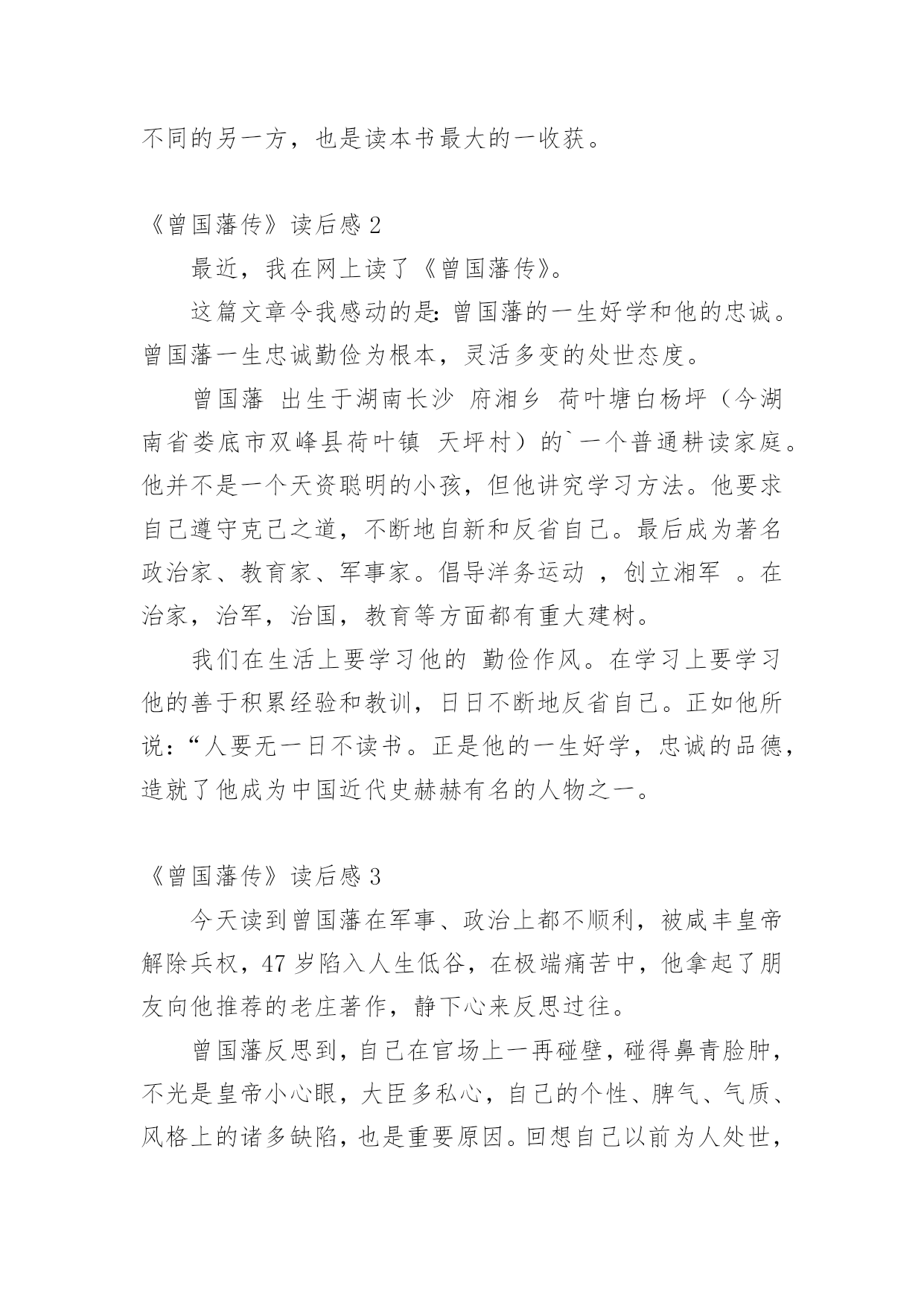 不同的另一方，也是读本书最大的一收获。

《曾国藩传》读后感 2

最近，我在网上读了《曾国藩传》。

这篇文章令我感动的是：曾国藩的一生好学和他的忠诚。曾国藩一生忠诚勤俭为根本，灵活多变的处世态度。

曾国藩 出生于湖南长沙 府湘乡 荷叶塘白杨坪（今湖南省娄底市双峰县荷叶镇 天坪村）的`一个普通耕读家庭。他并不是一个天资聪明的小孩，但他讲究学习方法。他要求自己遵守克己之道，不断地自新和反省自己。最后成为著名政治家、教育家、军事家。倡导洋务运动 ，创立湘军 。在治家，治军，治国，教育等方面都有重大建树。

我们在生活上要学习他的 勤俭作风。在学习上要学习他的善于积累经验和教训，日日不断地反省自己。正如他所说：“人要无一日不读书。正是他的一生好学，忠诚的品德，造就了他成为中国近代史赫赫有名的人物之一。

《曾国藩传》读后感 3

今天读到曾国藩在军事、政治上都不顺利，被咸丰皇帝解除兵权，47 岁陷入人生低谷，在极端痛苦中，他拿起了朋友向他推荐的老庄著作，静下心来反思过往。

曾国藩反思到，自己在官场上一再碰壁，碰得鼻青脸肿，不光是皇帝小心眼，大臣多私心，自己的个性、脾气、气质、风格上的诸多缺陷，也是重要原因。回想自己以前为人处世，